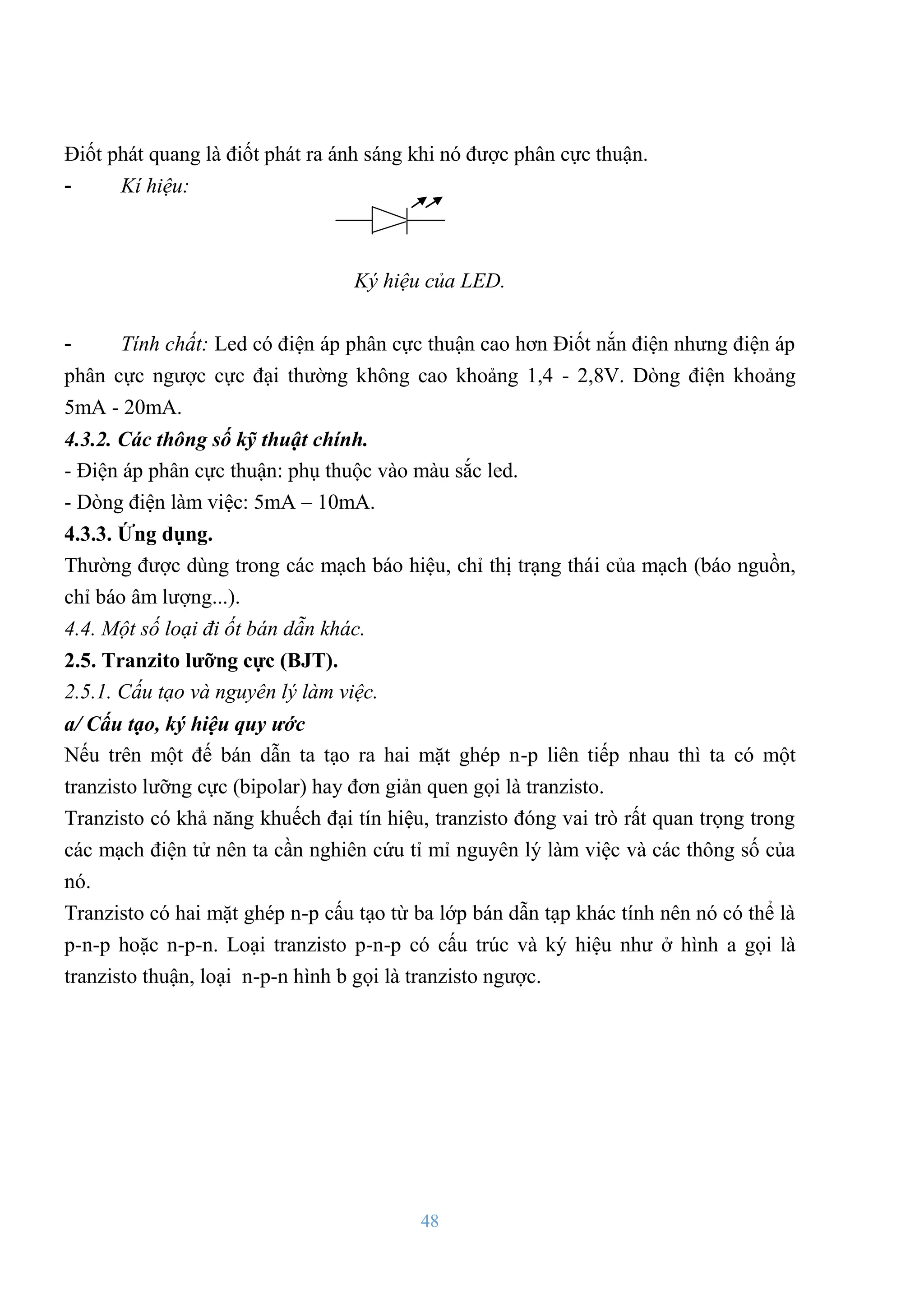 Điốt phát quang là điốt phát ra ánh sáng khi nó được phân cực thuận.

- Kí hiệu:

Ký hiệu của LED.

- Tính chất: Led có điện áp phân cực thuận cao hơn Điốt nắn điện nhưng điện áp phân cực ngược cực đại thường không cao khoảng 1,4 - 2,8V. Dòng điện khoảng 5mA - 20mA.

4.3.2. Các thông số kỹ thuật chính.

- Điện áp phân cực thuận: phụ thuộc vào màu sắc led.

- Dòng điện làm việc: 5mA – 10mA.

4.3.3. Ứng dụng.

Thường được dùng trong các mạch báo hiệu, chỉ thị trạng thái của mạch (báo nguồn, chỉ báo âm lượng...).

4.4. Một số loại đi ốt bán dẫn khác.

2.5. Tranzito lưỡng cực (BJT).

2.5.1. Cấu tạo và nguyên lý làm việc.

a/ Cấu tạo, ký hiệu quy ước

Nếu trên một đế bán dẫn ta tạo ra hai mặt ghép n-p liên tiếp nhau thì ta có một tranzisto lưỡng cực (bipolar) hay đơn giản quen gọi là tranzisto.

Tranzisto có khả năng khuếch đại tín hiệu, tranzisto đóng vai trò rất quan trọng trong các mạch điện tử nên ta cần nghiên cứu tỉ mỉ nguyên lý làm việc và các thông số của nó.

Tranzisto có hai mặt ghép n-p cấu tạo từ ba lớp bán dẫn tạp khác tính nên nó có thể là p-n-p hoặc n-p-n. Loại tranzisto p-n-p có cấu trúc và ký hiệu như ở hình a gọi là tranzisto thuận, loại  n-p-n hình b gọi là tranzisto ngược.

48